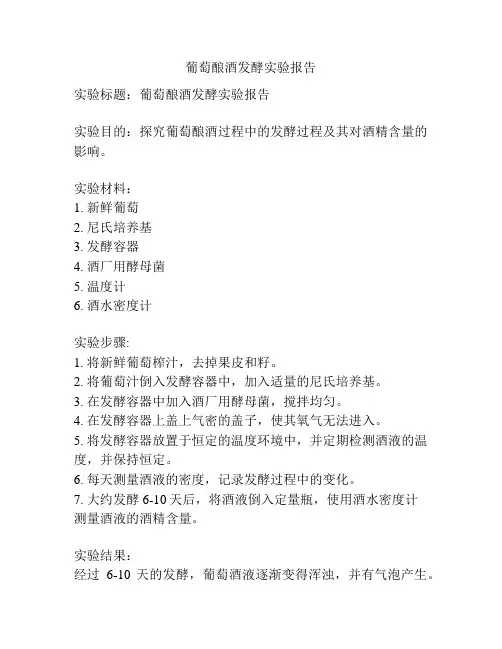 葡萄酿酒发酵实验报告

实验标题：葡萄酿酒发酵实验报告

实验目的：探究葡萄酿酒过程中的发酵过程及其对酒精含量的影响。

实验材料：
1. 新鲜葡萄
2. 尼氏培养基
3. 发酵容器
4. 酒厂用酵母菌
5. 温度计
6. 酒水密度计

实验步骤:
1. 将新鲜葡萄榨汁，去掉果皮和籽。
2. 将葡萄汁倒入发酵容器中，加入适量的尼氏培养基。
3. 在发酵容器中加入酒厂用酵母菌，搅拌均匀。
4. 在发酵容器上盖上气密的盖子，使其氧气无法进入。
5. 将发酵容器放置于恒定的温度环境中，并定期检测酒液的温度，并保持恒定。
6. 每天测量酒液的密度，记录发酵过程中的变化。
7. 大约发酵 6-10 天后，将酒液倒入定量瓶，使用酒水密度计测量酒液的酒精含量。

实验结果：
经过 6-10 天的发酵，葡萄酒液逐渐变得浑浊，并有气泡产生。